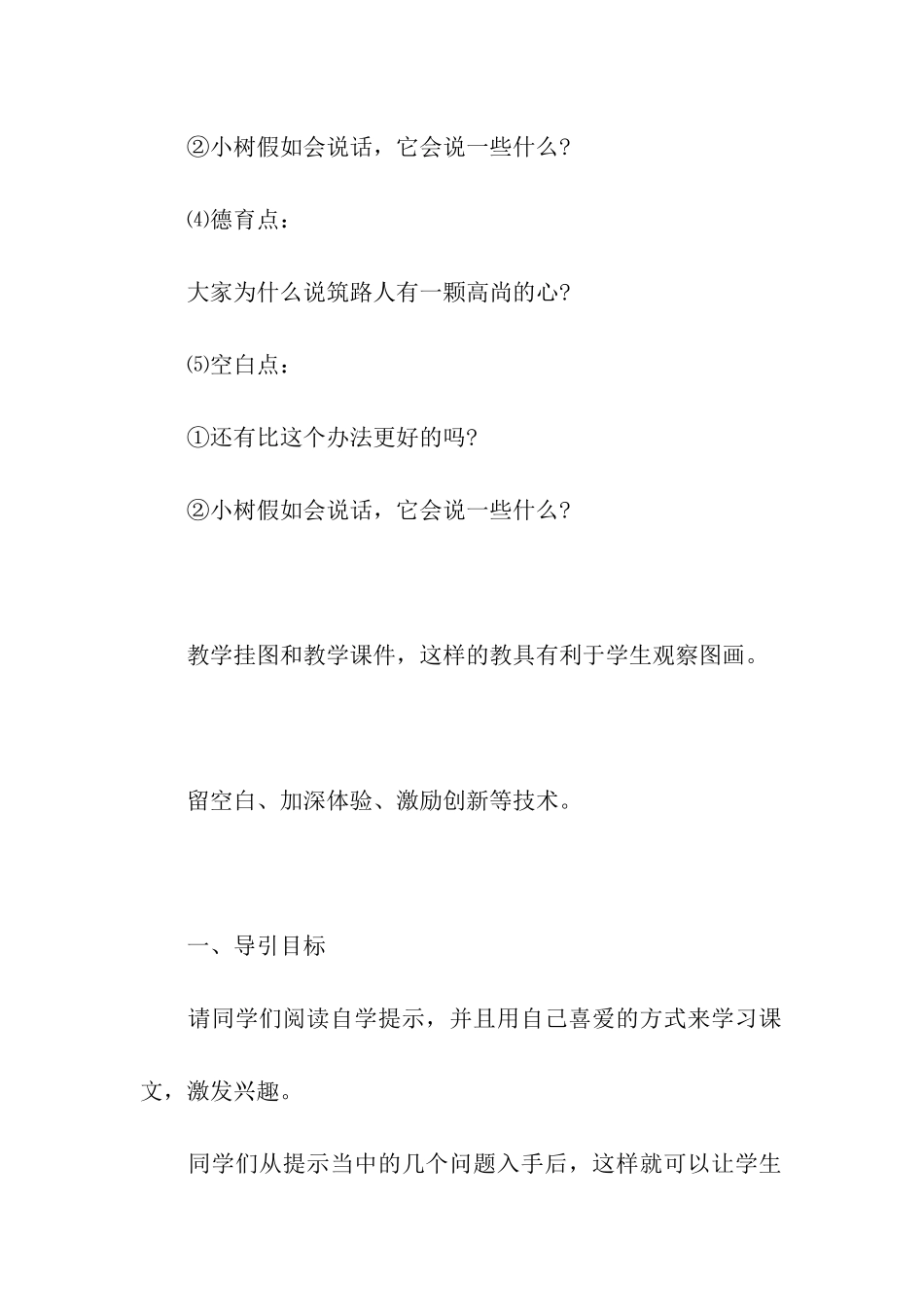 ②小树假如会说话，它会说一些什么？

⑷德育点：

大家为什么说筑路人有一颗高尚的心？

⑸空白点：

①还有比这个办法更好的吗？

②小树假如会说话，它会说一些什么？

教学挂图和教学课件，这样的教具有利于学生观察图画。

留空白、加深体验、激励创新等技术。

一、导引目标

请同学们阅读自学提示，并且用自己喜爱的方式来学习课文，激发兴趣。

同学们从提示当中的几个问题入手后，这样就可以让学生